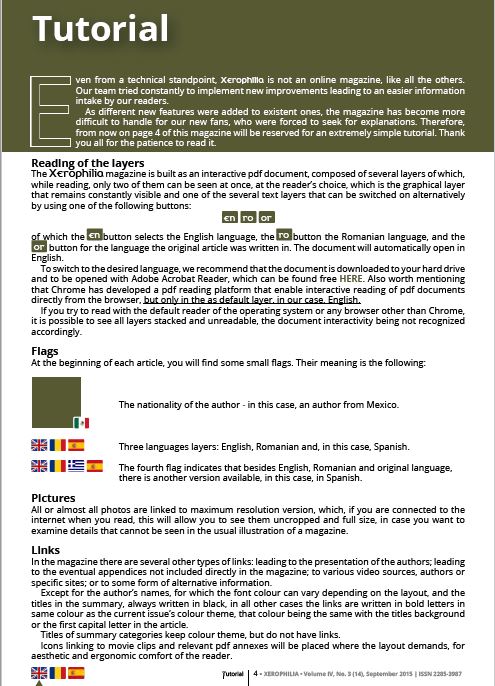 Tutorial

Even from a technical standpoint, Xerophilia is not an online magazine, like all the others. Our team tried constantly to implement new improvements leading to an easier information intake by our readers.

As different new features were added to existent ones, the magazine has become more difficult to handle for our new fans, who were forced to seek for explanations. Therefore, from now on page 4 of this magazine will be reserved for an extremely simple tutorial. Thank you all for the patience to read it.

Reading of the layers
The Xerophilia magazine is built as an interactive pdf document, composed of several layers of which, while reading, only two of them can be seen at once, at the reader's choice, which is the graphical layer that remains constantly visible and one of the several text layers that can be switched on alternatively by using one of the following buttons:

en ro or

of which the en button selects the English language, the ro button the Romanian language, and the or button for the language the original article was written in. The document will automatically open in English.

To switch to the desired language, we recommend that the document is downloaded to your hard drive and to be opened with Adobe Acrobat Reader, which can be found free HERE. Also worth mentioning that Chrome has developed a pdf reading platform that enable interactive reading of pdf documents directly from the browser, but only in the as default layer, in our case, English.

If you try to read with the default reader of the operating system or any browser other than Chrome, it is possible to see all layers stacked and unreadable, the document interactivity being not recognized accordingly.

Flags
At the beginning of each article, you will find some small flags. Their meaning is the following:

The nationality of the author - in this case, an author from Mexico.

Three languages layers: English, Romanian and, in this case, Spanish.

The fourth flag indicates that besides English, Romanian and original language, there is another version available, in this case, in Spanish.

Pictures
All or almost all photos are linked to maximum resolution version, which, if you are connected to the internet when you read, this will allow you to see them uncropped and full size, in case you want to examine details that cannot be seen in the usual illustration of a magazine.

Links
In the magazine there are several other types of links: leading to the presentation of the authors; leading to the eventual appendices not included directly in the magazine; to various video sources, authors or specific sites; or to some form of alternative information.

Except for the author's names, for which the font colour can vary depending on the layout, and the titles in the summary, always written in black, in all other cases the links are written in bold letters in same colour as the current issue's colour theme, that colour being the same with the titles background or the first capital letter in the article.

Titles of summary categories keep colour theme, but do not have links.

Icons linking to movie clips and relevant pdf annexes will be placed where the layout demands, for aesthetic and ergonomic comfort of the reader.

Tutorial | 4 • XEROPHILIA • Volume IV, No. 3 (14), September 2015 | ISSN 2285-3987